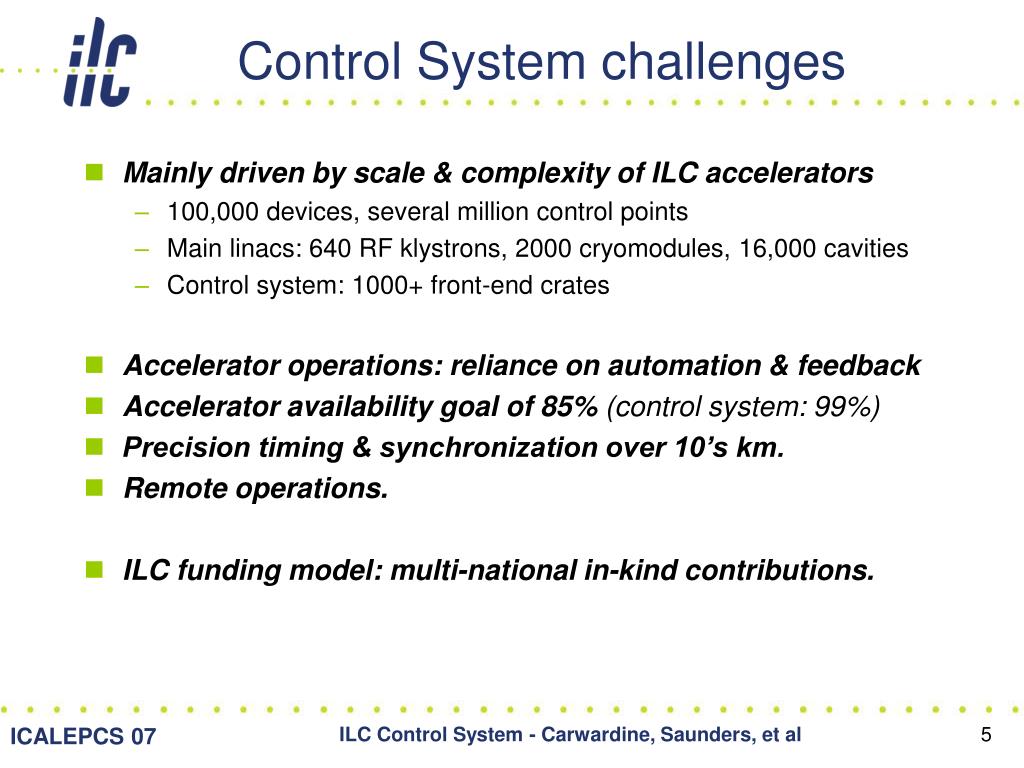 ilc

Control System challenges

Mainly driven by scale & complexity of ILC accelerators
– 100,000 devices, several million control points
– Main linacs: 640 RF klystrons, 2000 cryomodules, 16,000 cavities
– Control system: 1000+ front-end crates

Accelerator operations: reliance on automation & feedback
Accelerator availability goal of 85% (control system: 99%)
Precision timing & synchronization over 10’s km.
Remote operations.

ILC funding model: multi-national in-kind contributions.

ICALEPCS 07

ILC Control System - Carwardine, Saunders, et al

5